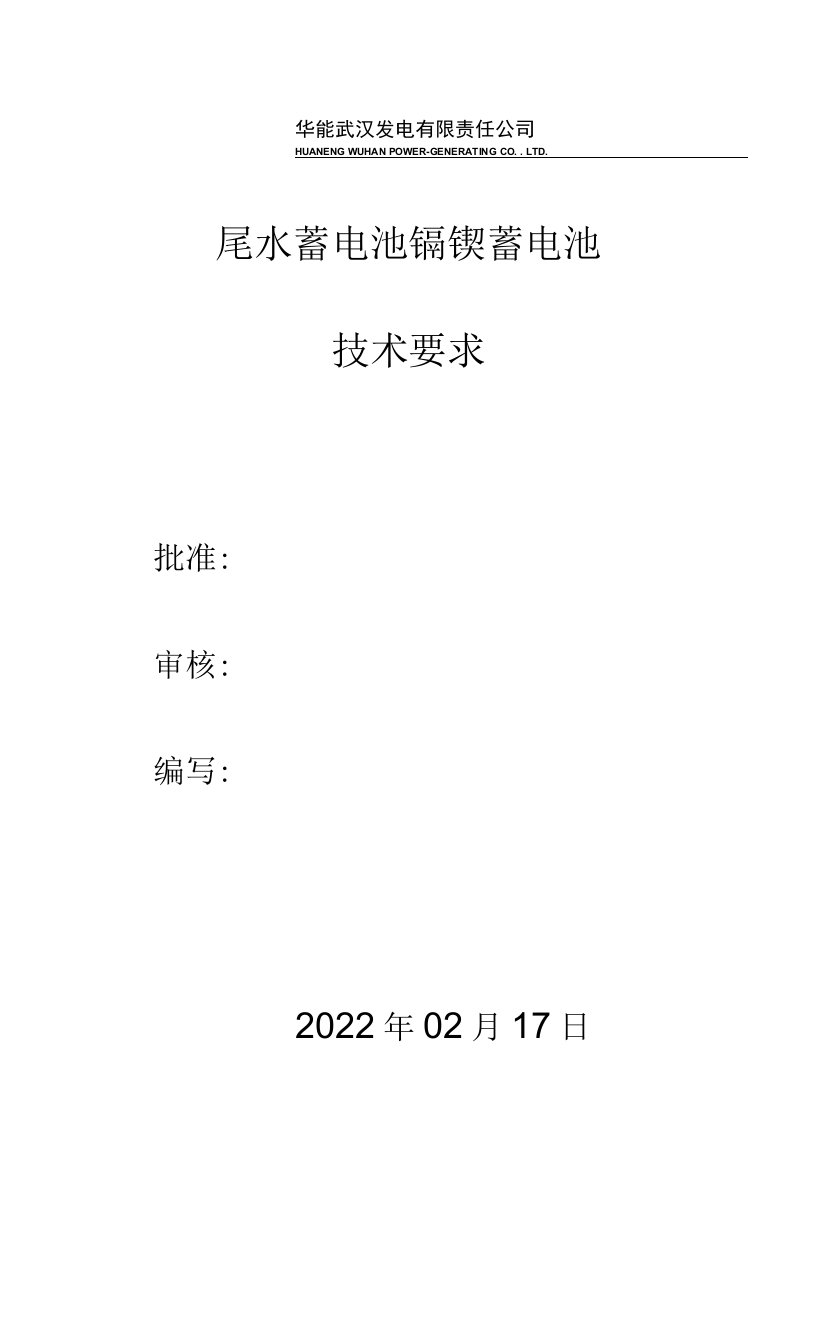 华能武汉发电有限责任公司
HUANENG WUHAN POWER-GENERATING CO. . LTD.

尾水蓄电池镉镍蓄电池

技术要求

批准:

审核:

编写:

2022年02月17日